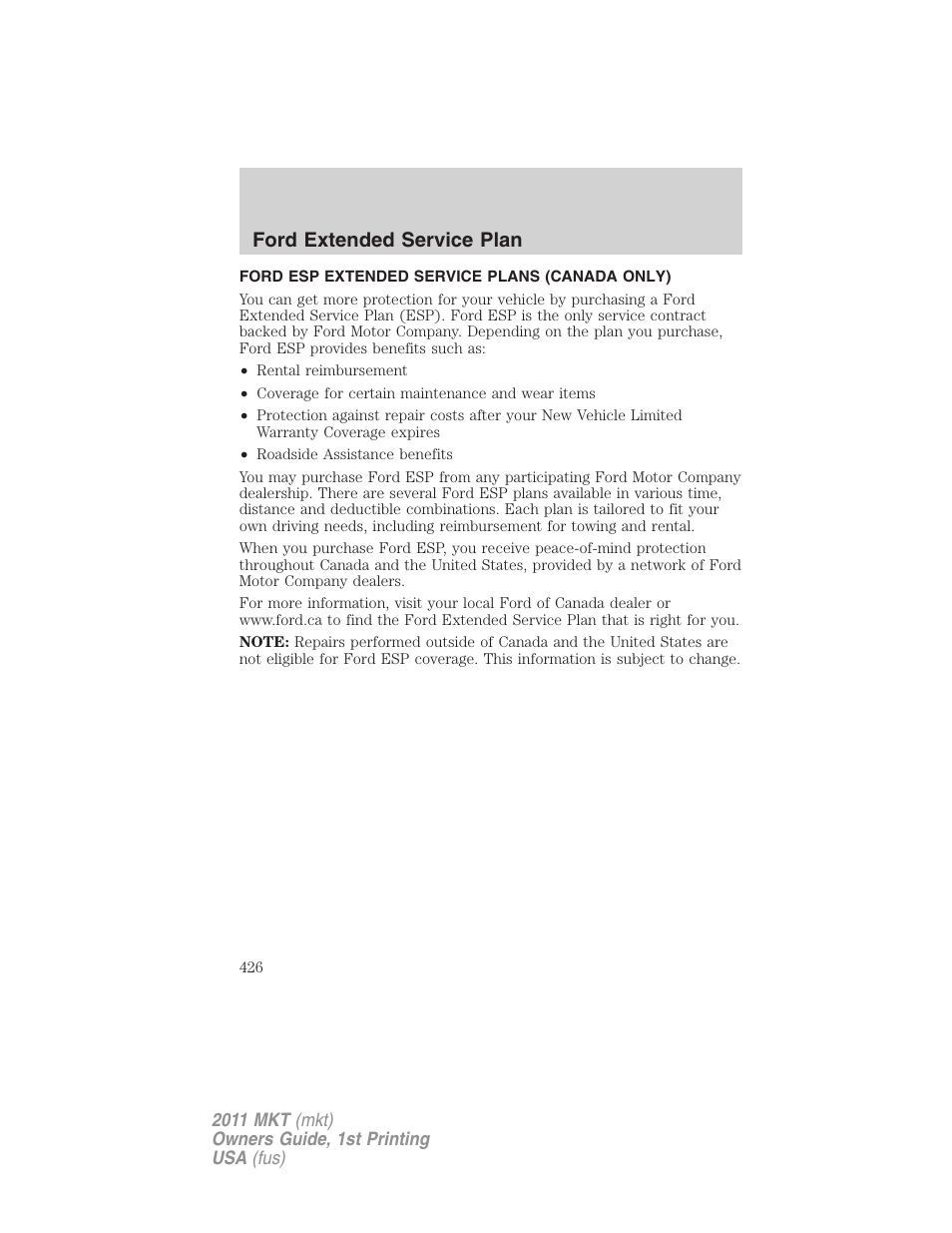 Ford Extended Service Plan

FORD ESP EXTENDED SERVICE PLANS (CANADA ONLY)

You can get more protection for your vehicle by purchasing a Ford Extended Service Plan (ESP). Ford ESP is the only service contract backed by Ford Motor Company. Depending on the plan you purchase, Ford ESP provides benefits such as:

• Rental reimbursement
• Coverage for certain maintenance and wear items
• Protection against repair costs after your New Vehicle Limited Warranty Coverage expires
• Roadside Assistance benefits

You may purchase Ford ESP from any participating Ford Motor Company dealership. There are several Ford ESP plans available in various time, distance and deductible combinations. Each plan is tailored to fit your own driving needs, including reimbursement for towing and rental.

When you purchase Ford ESP, you receive peace-of-mind protection throughout Canada and the United States, provided by a network of Ford Motor Company dealers.

For more information, visit your local Ford of Canada dealer or www.ford.ca to find the Ford Extended Service Plan that is right for you.

NOTE: Repairs performed outside of Canada and the United States are not eligible for Ford ESP coverage. This information is subject to change.

426

2011 MKT (mkt)
Owners Guide, 1st Printing
USA (fus)